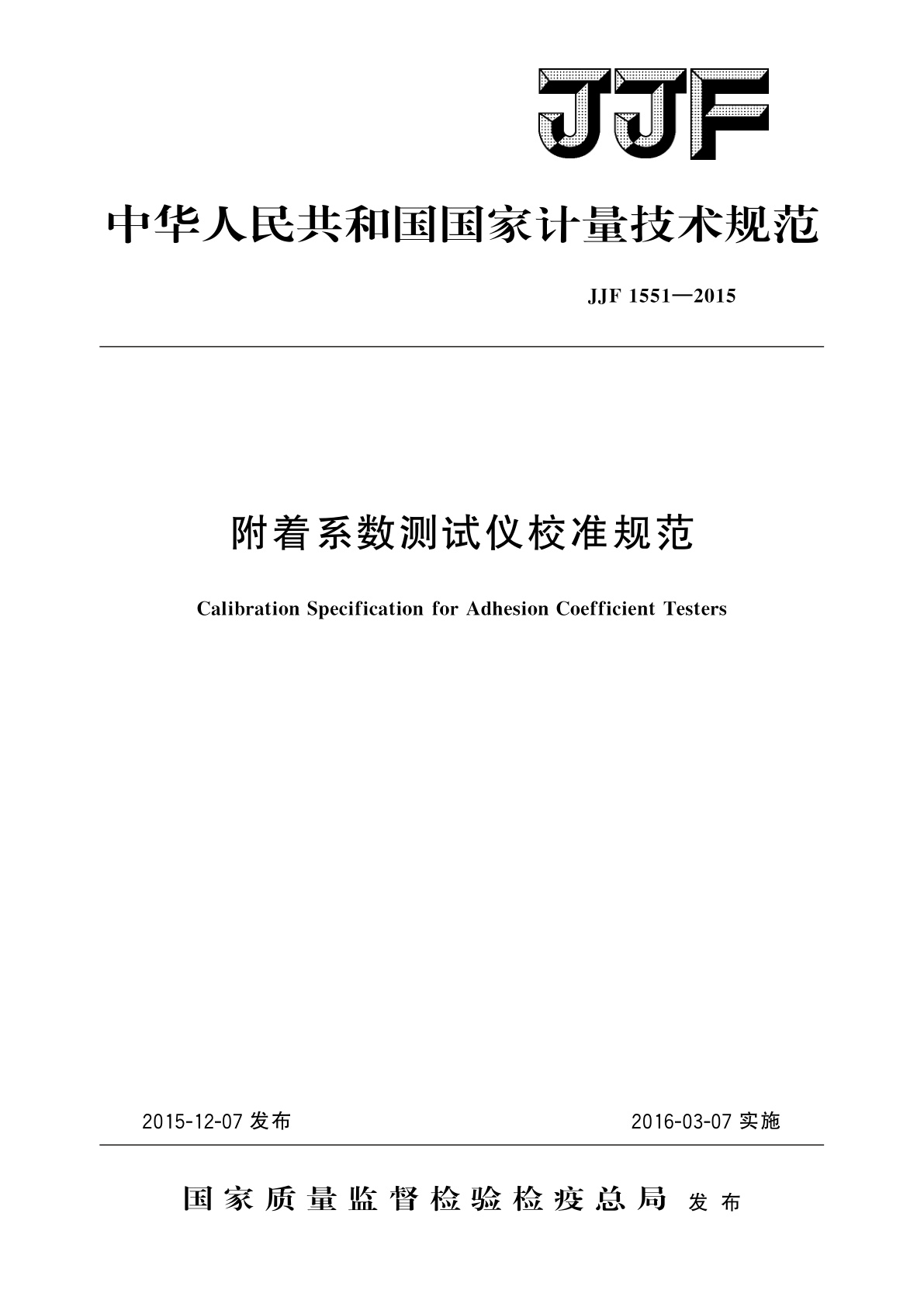 JJF

中华人民共和国国家计量技术规范

JJF 1551—2015

附着系数测试仪校准规范

Calibration Specification for Adhesion Coefficient Testers

2015-12-07 发布

2016-03-07 实施

国家质量监督检验检疫总局 发布